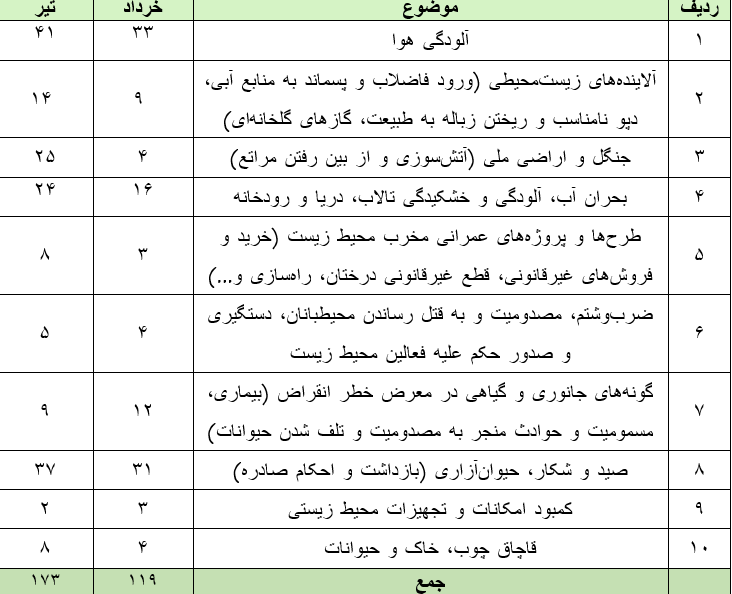 | ردیف | موضوع | خرداد | تیر |
|---|---|---|---|
| ۱ | آلودگی هوا | ۳۳ | ۴۱ |
| ۲ | آلاینده‌های زیست‌محیطی (ورود فاضلاب و پسماند به منابع آبی، دپو نامناسب و ریختن زباله به طبیعت، گازهای گلخانه‌ای) | ۹ | ۱۴ |
| ۳ | جنگل و اراضی ملی (آتش‌سوزی و از بین رفتن مراتع) | ۴ | ۲۵ |
| ۴ | بحران آب، آلودگی و خشکیدگی تالاب، دریا و رودخانه | ۱۶ | ۲۴ |
| ۵ | طرح‌ها و پروژه‌های عمرانی مخرب محیط زیست (خرید و فروش‌های غیرقانونی، قطع غیرقانونی درختان، راه‌سازی و...) | ۳ | ۸ |
| ۶ | ضرب‌وشتم، مصدومیت و به قتل رساندن محیطبانان، دستگیری و صدور حکم علیه فعالین محیط زیست | ۴ | ۵ |
| ۷ | گونه‌های جانوری و گیاهی در معرض خطر انقراض (بیماری، مسمومیت و حوادث منجر به مصدومیت و تلف شدن حیوانات) | ۱۲ | ۹ |
| ۸ | صید و شکار، حیوان‌آزاری (بازداشت و احکام صادره) | ۳۱ | ۳۷ |
| ۹ | کمبود امکانات و تجهیزات محیط زیستی | ۳ | ۲ |
| ۱۰ | قاچاق چوب، خاک و حیوانات | ۴ | ۸ |
| | جمع | ۱۱۹ | ۱۷۳ |